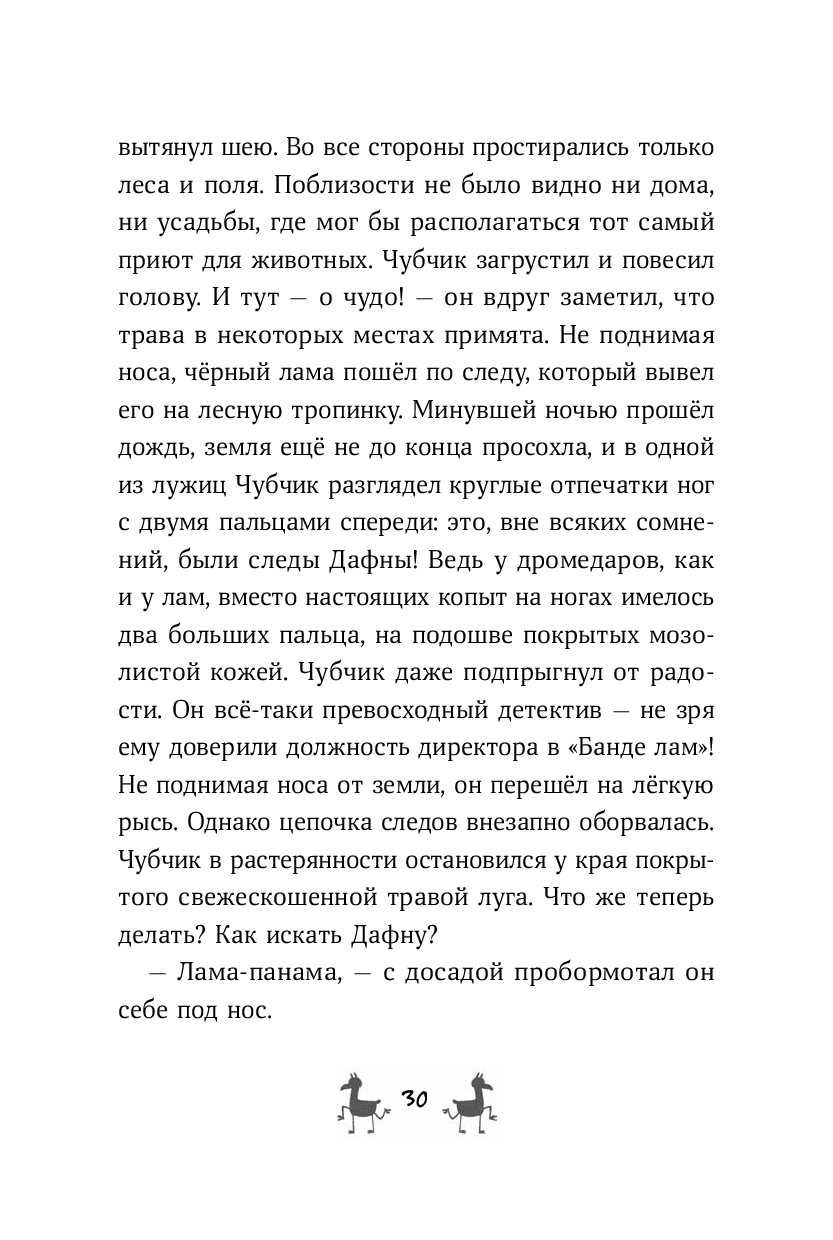 вытянул шею. Во все стороны простирались только леса и поля. Поблизости не было видно ни дома, ни усадьбы, где мог бы располагаться тот самый приют для животных. Чубчик загрустил и повесил голову. И тут — о чудо! — он вдруг заметил, что трава в некоторых местах примята. Не поднимая носа, чёрный лама пошёл по следу, который вывел его на лесную тропинку. Минувшей ночью прошёл дождь, земля ещё не до конца просохла, и в одной из лужиц Чубчик разглядел круглые отпечатки ног с двумя пальцами спереди: это, вне всяких сомнений, были следы Дафны! Ведь у дромедаров, как и у лам, вместо настоящих копыт на ногах имелось два больших пальца, на подошве покрытых мозолистой кожей. Чубчик даже подпрыгнул от радости. Он всё-таки превосходный детектив — не зря ему доверили должность директора в «Банде лам»! Не поднимая носа от земли, он перешёл на лёгкую рысь. Однако цепочка следов внезапно оборвалась. Чубчик в растерянности остановился у края покрытого свежескошенной травой луга. Что же теперь делать? Как искать Дафну?

— Лама-панама, — с досадой пробормотал он себе под нос.

30